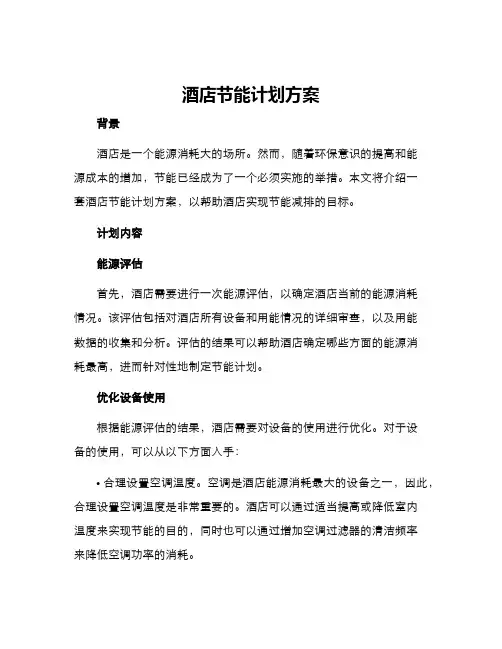 酒店节能计划方案

背景

酒店是一个能源消耗大的场所。然而，随着环保意识的提高和能源成本的增加，节能已经成为了一个必须实施的举措。本文将介绍一套酒店节能计划方案，以帮助酒店实现节能减排的目标。

计划内容

能源评估

首先，酒店需要进行一次能源评估，以确定酒店当前的能源消耗情况。该评估包括对酒店所有设备和用能情况的详细审查，以及用能数据的收集和分析。评估的结果可以帮助酒店确定哪些方面的能源消耗最高，进而针对性地制定节能计划。

优化设备使用

根据能源评估的结果，酒店需要对设备的使用进行优化。对于设备的使用，可以从以下方面入手：

• 合理设置空调温度。空调是酒店能源消耗最大的设备之一，因此，合理设置空调温度是非常重要的。酒店可以通过适当提高或降低室内温度来实现节能的目的，同时也可以通过增加空调过滤器的清洁频率来降低空调功率的消耗。